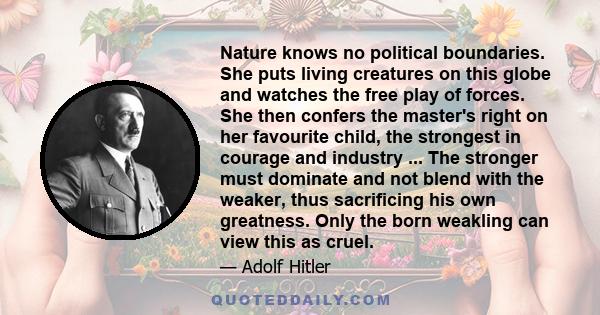 Nature knows no political boundaries. She puts living creatures on this globe and watches the free play of forces. She then confers the master's right on her favourite child, the strongest in courage and industry ... The stronger must dominate and not blend with the weaker, thus sacrificing his own greatness. Only the born weakling can view this as cruel.

— Adolf Hitler

QUOTEDDAILY.COM